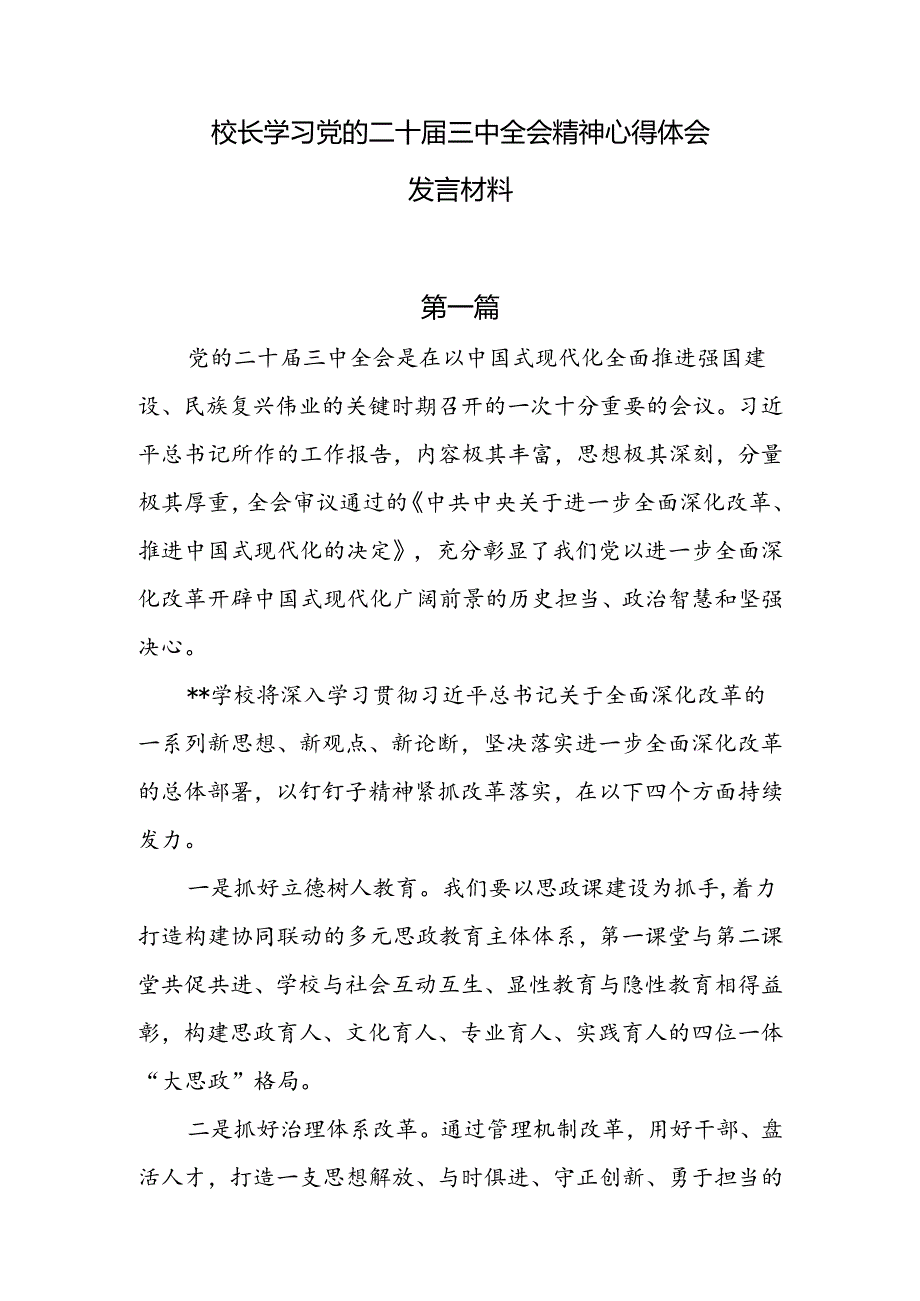 校长学习党的二十届三中全会精神心得体会
发言材料

第一篇

党的二十届三中全会是在以中国式现代化全面推进强国建设、民族复兴伟业的关键时期召开的一次十分重要的会议。习近平总书记所作的工作报告，内容极其丰富，思想极其深刻，分量极其厚重，全会审议通过的《中共中央关于进一步全面深化改革、推进中国式现代化的决定》，充分彰显了我们党以进一步全面深化改革开辟中国式现代化广阔前景的历史担当、政治智慧和坚强决心。

**学校将深入学习贯彻习近平总书记关于全面深化改革的一系列新思想、新观点、新论断，坚决落实进一步全面深化改革的总体部署，以钉钉子精神紧抓改革落实，在以下四个方面持续发力。

一是抓好立德树人教育。我们要以思政课建设为抓手，着力打造构建协同联动的多元思政教育主体体系，第一课堂与第二课堂共促共进、学校与社会互动互生、显性教育与隐性教育相得益彰，构建思政育人、文化育人、专业育人、实践育人的四位一体“大思政”格局。

二是抓好治理体系改革。通过管理机制改革，用好干部、盘活人才，打造一支思想解放、与时俱进、守正创新、勇于担当的